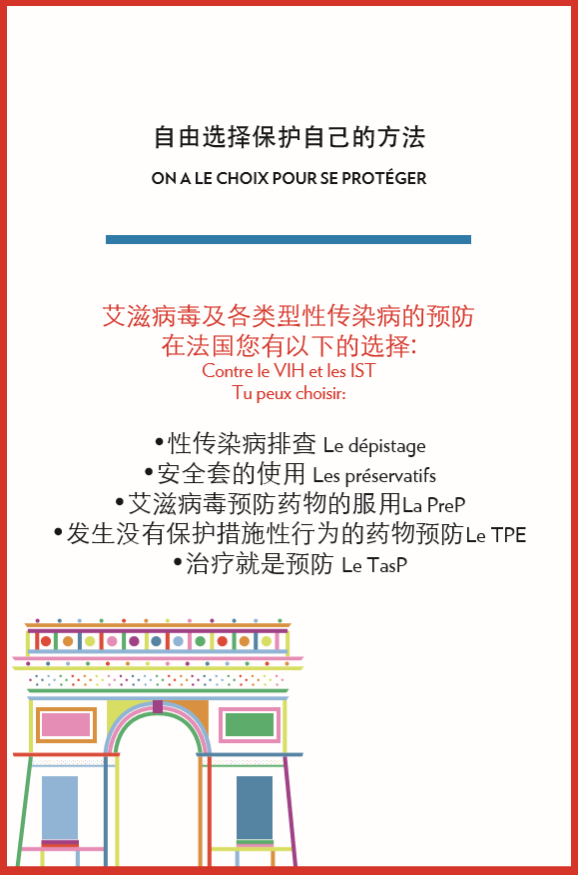 自由选择保护自己的方法

ON A LE CHOIX POUR SE PROTÉGER

艾滋病毒及各类型性传染病的预防
在法国您有以下的选择:
Contre le VIH et les IST
Tu peux choisir:

•性传染病排查 Le dépistage
•安全套的使用 Les préservatifs
•艾滋病毒预防药物的服用La PreP
•发生没有保护措施性行为的药物预防Le TPE
•治疗就是预防 Le TasP